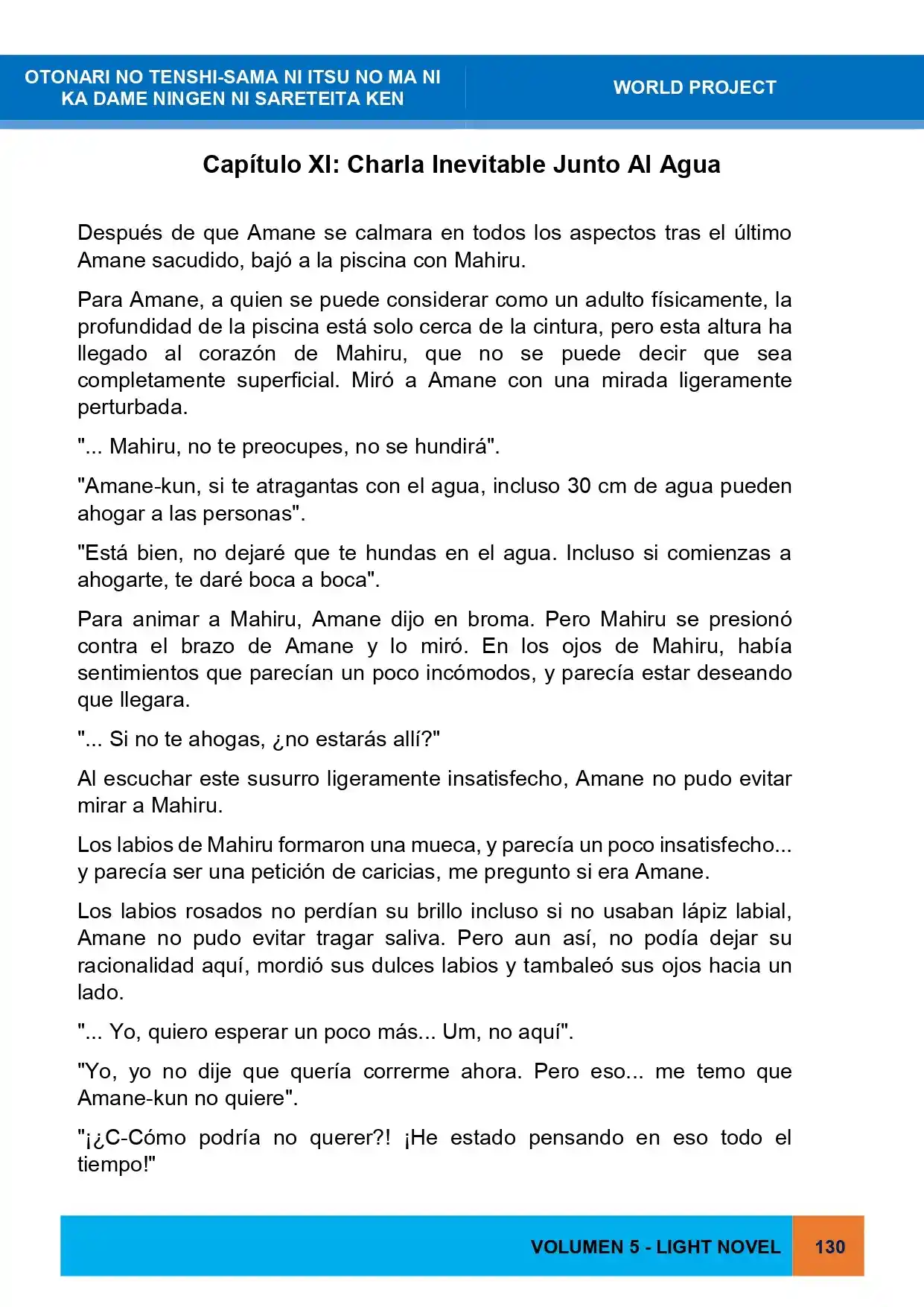 OTONARI NO TENSHI-SAMA NI ITSU NO MA NI
KA DAME NINGEN NI SARETEITA KEN

WORLD PROJECT

Capítulo XI: Charla Inevitable Junto Al Agua

Después de que Amane se calmara en todos los aspectos tras el último Amane sacudido, bajó a la piscina con Mahiru.

Para Amane, a quien se puede considerar como un adulto físicamente, la profundidad de la piscina está solo cerca de la cintura, pero esta altura ha llegado al corazón de Mahiru, que no se puede decir que sea completamente superficial. Miró a Amane con una mirada ligeramente perturbada.

"... Mahiru, no te preocupes, no se hundirá".

"Amane-kun, si te atragantas con el agua, incluso 30 cm de agua pueden ahogar a las personas".

"Está bien, no dejaré que te hundas en el agua. Incluso si comienzas a ahogarte, te daré boca a boca".

Para animar a Mahiru, Amane dijo en broma. Pero Mahiru se presionó contra el brazo de Amane y lo miró. En los ojos de Mahiru, había sentimientos que parecían un poco incómodos, y parecía estar deseando que llegara.

"... Si no te ahogas, ¿no estarás allí?"

Al escuchar este susurro ligeramente insatisfecho, Amane no pudo evitar mirar a Mahiru.

Los labios de Mahiru formaron una mueca, y parecía un poco insatisfecho... y parecía ser una petición de caricias, me pregunto si era Amane.

Los labios rosados no perdían su brillo incluso si no usaban lápiz labial, Amane no pudo evitar tragar saliva. Pero aun así, no podía dejar su racionalidad aquí, mordió sus dulces labios y tambaleó sus ojos hacia un lado.

"... Yo, quiero esperar un poco más... Um, no aquí".

"Yo, yo no dije que quería correrme ahora. Pero eso... me temo que Amane-kun no quiere".

"¡¿C-Cómo podría no querer?! ¡He estado pensando en eso todo el tiempo!"

VOLUMEN 5 - LIGHT NOVEL 130